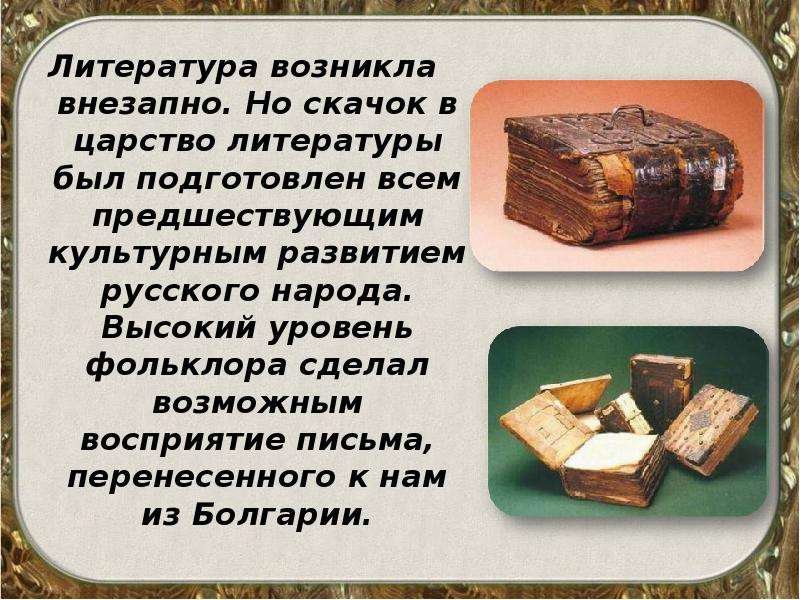 Литература возникла внезапно. Но скачок в царство литературы был подготовлен всем предшествующим культурным развитием русского народа. Высокий уровень фольклора сделал возможным восприятие письма, перенесенного к нам из Болгарии.